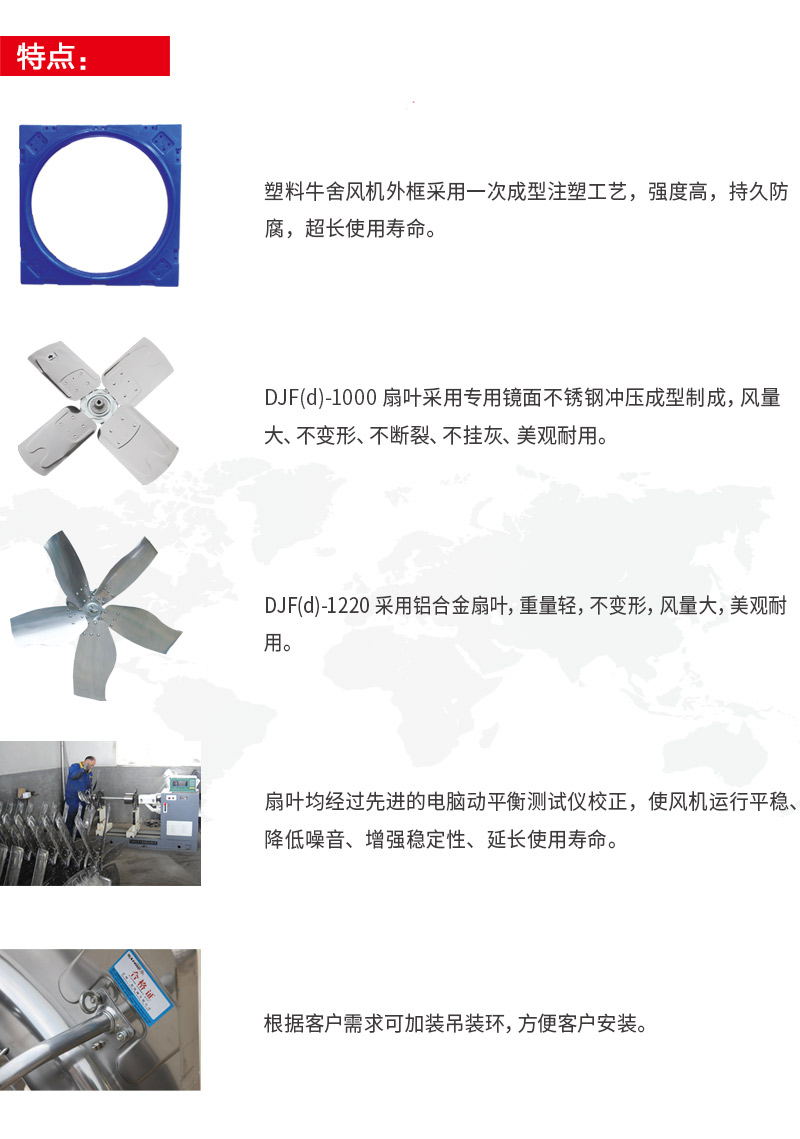 特点：

塑料牛舍风机外框采用一次成型注塑工艺，强度高，持久防腐，超长使用寿命。

DJF(d)-1000 扇叶采用专用镜面不锈钢冲压成型制成，风量大、不变形、不断裂、不挂灰、美观耐用。

DJF(d)-1220 采用铝合金扇叶，重量轻，不变形，风量大，美观耐用。

扇叶均经过先进的电脑动平衡测试仪校正，使风机运行平稳、降低噪音、增强稳定性、延长使用寿命。

合格证

根据客户需求可加装吊装环，方便客户安装。